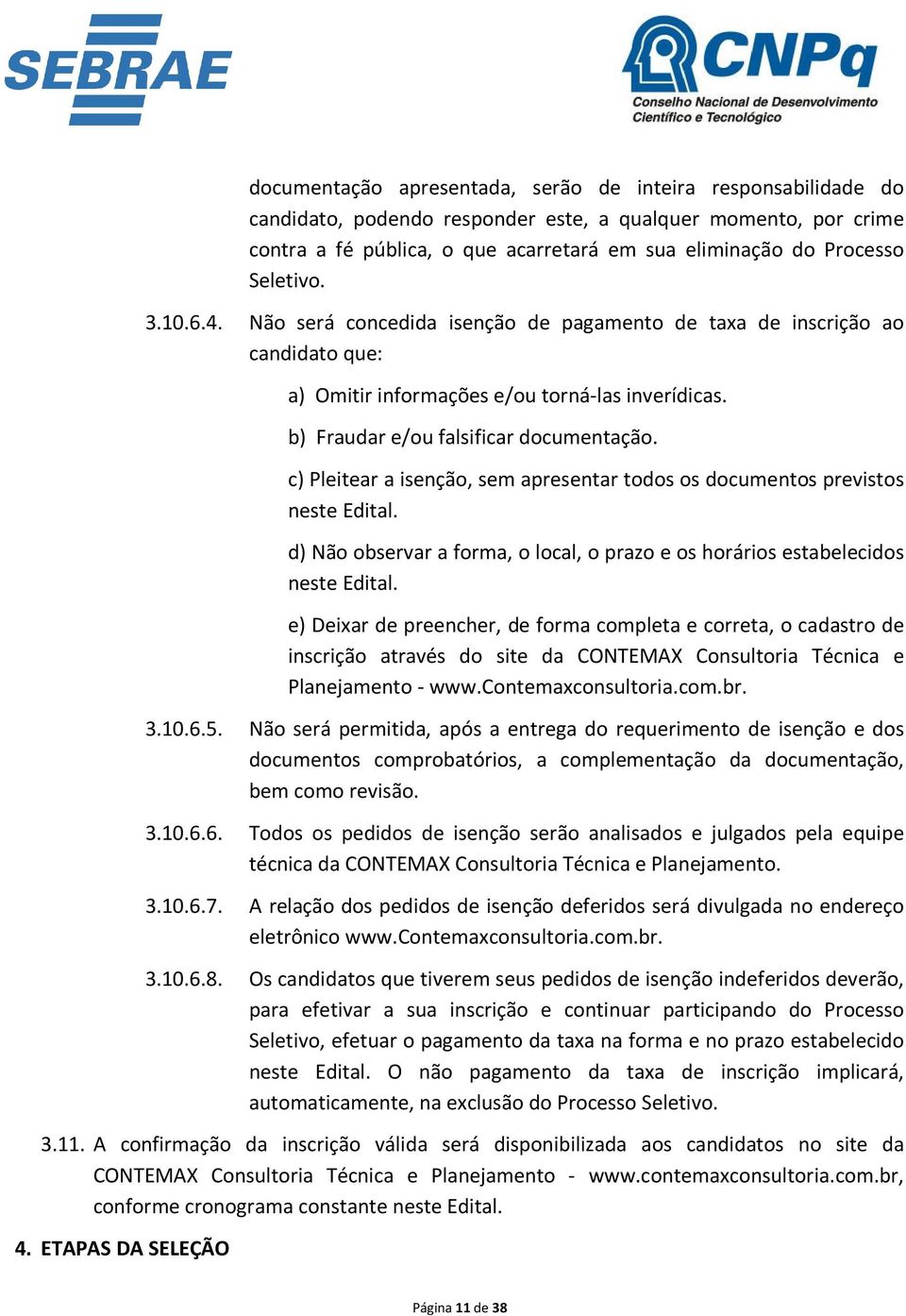 SEBRAE

CNPq
Conselho Nacional de Desenvolvimento Científico e Tecnológico

documentação apresentada, serão de inteira responsabilidade do candidato, podendo responder este, a qualquer momento, por crime contra a fé pública, o que acarretará em sua eliminação do Processo Seletivo.

3.10.6.4. Não será concedida isenção de pagamento de taxa de inscrição ao candidato que:

a) Omitir informações e/ou torná-las inverídicas.

b) Fraudar e/ou falsificar documentação.

c) Pleitear a isenção, sem apresentar todos os documentos previstos neste Edital.

d) Não observar a forma, o local, o prazo e os horários estabelecidos neste Edital.

e) Deixar de preencher, de forma completa e correta, o cadastro de inscrição através do site da CONTEMAX Consultoria Técnica e Planejamento - www.Contemaxconsultoria.com.br.

3.10.6.5. Não será permitida, após a entrega do requerimento de isenção e dos documentos comprobatórios, a complementação da documentação, bem como revisão.

3.10.6.6. Todos os pedidos de isenção serão analisados e julgados pela equipe técnica da CONTEMAX Consultoria Técnica e Planejamento.

3.10.6.7. A relação dos pedidos de isenção deferidos será divulgada no endereço eletrônico www.Contemaxconsultoria.com.br.

3.10.6.8. Os candidatos que tiverem seus pedidos de isenção indeferidos deverão, para efetivar a sua inscrição e continuar participando do Processo Seletivo, efetuar o pagamento da taxa na forma e no prazo estabelecido neste Edital. O não pagamento da taxa de inscrição implicará, automaticamente, na exclusão do Processo Seletivo.

3.11. A confirmação da inscrição válida será disponibilizada aos candidatos no site da CONTEMAX Consultoria Técnica e Planejamento - www.contemaxconsultoria.com.br, conforme cronograma constante neste Edital.

4. ETAPAS DA SELEÇÃO

Página 11 de 38